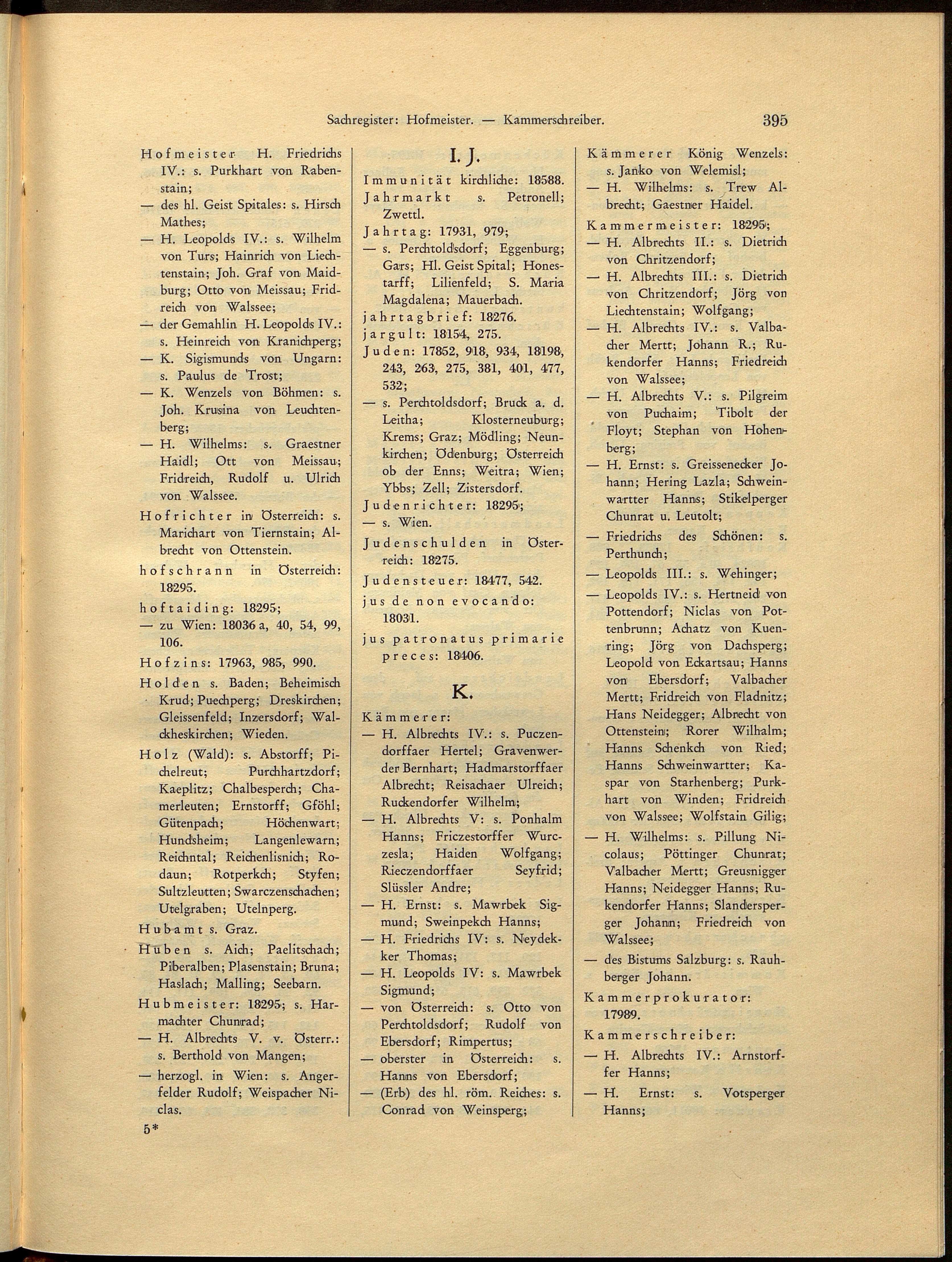 Sachregister: Hofmeister. — Kammerschreiber. 395

Hofmeister H. Friedrichs IV.: s. Purkhart von Rabenstain;
— des hl. Geist Spitales: s. Hirsch Mathes;
— H. Leopolds IV.: s. Wilhelm von Turs; Hainrich von Liechtenstain; Joh. Graf von Maidburg; Otto von Meissau; Fridreich von Walssee;
— der Gemahlin H. Leopolds IV.: s. Heinreich von Kranichperg;
— K. Sigismunds von Ungarn: s. Paulus de Trost;
— K. Wenzels von Böhmen: s. Joh. Krusina von Leuchtenberg;
— H. Wilhelms: s. Graestner Haidl; Ott von Meissau; Fridreich, Rudolf u. Ulrich von Walssee.
Hofrichter in Österreich: s. Marichart von Tiernstain; Albrecht von Ottenstein.
hofschrann in Österreich: 18295.
hoftaiding: 18295;
— zu Wien: 18036 a, 40, 54, 99, 106.
Hofzins: 17963, 985, 990.
Holden s. Baden; Beheimisch Krud; Puechperg; Dreskirchen; Gleissenfeld; Inzersdorf; Walckheskirchen; Wieden.
Holz (Wald): s. Abstorff; Pichelreut; Purchhartzdorf; Kaeplitz; Chalbesperch; Chamerleuten; Ernstorff; Gföhl; Gütenpach; Höchenwart; Hundsheim; Langenlewarn; Reichntal; Reichenlisnich; Rodaun; Rotperkch; Styfen; Sultzleutten; Swarczenschachen; Utelgraben; Utelnperg.
Hubamt s. Graz.
Huben s. Aich; Paelitschach; Piberalben; Plasenstain; Bruna; Haslach; Malling; Seebarn.
Hubmeister: 18295; s. Harmachter Chunrad;
— H. Albrechts V. v. Österr.: s. Berthold von Mangen;
— herzogl. in Wien: s. Angerfelder Rudolf; Weispacher Niclas.

5*

I. J.

Immunität kirchliche: 18588.
Jahrmarkt s. Petronell; Zwettl.
Jahrtag: 17931, 979;
— s. Perchtoldsdorf; Eggenburg; Gars; Hl. Geist Spital; Honestarff; Lilienfeld; S. Maria Magdalena; Mauerbach.
jahrtagbrief: 18276.
jargult: 18154, 275.
Juden: 17852, 918, 934, 18198, 243, 263, 275, 381, 401, 477, 532;
— s. Perchtoldsdorf; Bruck a. d. Leitha; Klosterneuburg; Krems; Graz; Mödling; Neunkirchen; Ödenburg; Österreich ob der Enns; Weitra; Wien; Ybbs; Zell; Zistersdorf.
Judenrichter: 18295;
— s. Wien.
Judenschulden in Österreich: 18275.
Judensteuer: 18477, 542.
jus de non evocando: 18031.
jus patronatus primarie preces: 18406.

K.

Kämmerer:
— H. Albrechts IV.: s. Puczendorffaer Hertel; Gravenwerder Bernhart; Hadmarstorffaer Albrecht; Reisachaer Ulreich; Ruckendorfer Wilhelm;
— H. Albrechts V: s. Ponhalm Hanns; Friczestorffer Wurczesla; Haiden Wolfgang; Rieczendorffaer Seyfrid; Slüssler Andre;
— H. Ernst: s. Mawrbek Sigmund; Sweinpekch Hanns;
— H. Friedrichs IV: s. Neydekker Thomas;
— H. Leopolds IV: s. Mawrbek Sigmund;
— von Österreich: s. Otto von Perchtoldsdorf; Rudolf von Ebersdorf; Rimpertus;
— oberster in Österreich: s. Hanns von Ebersdorf;
— (Erb) des hl. röm. Reiches: s. Conrad von Weinsperg;

Kämmerer König Wenzels: s. Janko von Welemisl;
— H. Wilhelms: s. Trew Albrecht; Gaestner Haidel.
Kammermeister: 18295;
— H. Albrechts II.: s. Dietrich von Chritzendorf;
— H. Albrechts III.: s. Dietrich von Chritzendorf; Jörg von Liechtenstain; Wolfgang;
— H. Albrechts IV.: s. Valbacher Mertt; Johann R.; Rukendorfer Hanns; Friedreich von Walssee;
— H. Albrechts V.: s. Pilgreim von Puchaim; Tibolt der Floyt; Stephan von Hohenberg;
— H. Ernst: s. Greissenecker Johann; Hering Lazla; Schweinwartter Hanns; Stikelperger Chunrat u. Leutolt;
— Friedrichs des Schönen: s. Perthunch;
— Leopolds III.: s. Wehinger;
— Leopolds IV.: s. Hertneid von Pottendorf; Niclas von Pottenbrunn; Achatz von Kuenring; Jörg von Dachsperg; Leopold von Eckartsau; Hanns von Ebersdorf; Valbacher Mertt; Fridreich von Fladnitz; Hans Neidegger; Albrecht von Ottenstein; Rorer Wilhalm; Hanns Schenkch von Ried; Hanns Schweinwartter; Kaspar von Starhenberg; Purkhart von Winden; Fridreich von Walssee; Wolfstain Gilig;
— H. Wilhelms: s. Pillung Nicolaus; Pöttinger Chunrat; Valbacher Mertt; Greusnigger Hanns; Neidegger Hanns; Rukendorfer Hanns; Slandersperger Johann; Friedreich von Walssee;
— des Bistums Salzburg: s. Rauhberger Johann.
Kammerprokurator: 17989.
Kammerschreiber:
— H. Albrechts IV.: Arnstorffer Hanns;
— H. Ernst: s. Votsperger Hanns;